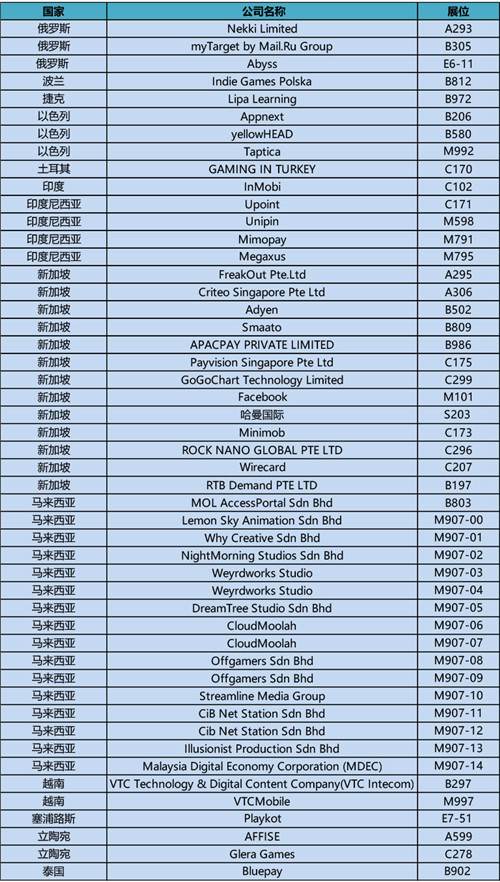 | 国家 | 公司名称 | 展位 |
|---|---|---|
| 俄罗斯 | Nekki Limited | A293 |
| 俄罗斯 | myTarget by Mail.Ru Group | B305 |
| 俄罗斯 | Abyss | E6-11 |
| 波兰 | Indie Games Polska | B812 |
| 捷克 | Lipa Learning | B972 |
| 以色列 | Appnext | B206 |
| 以色列 | yellowHEAD | B580 |
| 以色列 | Taptica | M992 |
| 土耳其 | GAMING IN TURKEY | C170 |
| 印度 | InMobi | C102 |
| 印度尼西亚 | Upoint | C171 |
| 印度尼西亚 | Unipin | M598 |
| 印度尼西亚 | Mimopay | M791 |
| 印度尼西亚 | Megaxus | M795 |
| 新加坡 | FreakOut Pte.Ltd | A295 |
| 新加坡 | Criteo Singapore Pte Ltd | A306 |
| 新加坡 | Adyen | B502 |
| 新加坡 | Smaato | B809 |
| 新加坡 | APACPAY PRIVATE LIMITED | B986 |
| 新加坡 | Payvision Singapore Pte Ltd | C175 |
| 新加坡 | GoGoChart Technology Limited | C299 |
| 新加坡 | Facebook | M101 |
| 新加坡 | 哈曼国际 | S203 |
| 新加坡 | Minimob | C173 |
| 新加坡 | ROCK NANO GLOBAL PTE LTD | C296 |
| 新加坡 | Wirecard | C207 |
| 新加坡 | RTB Demand PTE LTD | B197 |
| 马来西亚 | MOL AccessPortal Sdn Bhd | B803 |
| 马来西亚 | Lemon Sky Animation Sdn Bhd | M907-00 |
| 马来西亚 | Why Creative Sdn Bhd | M907-01 |
| 马来西亚 | NightMorning Studios Sdn Bhd | M907-02 |
| 马来西亚 | Weyrdworks Studio | M907-03 |
| 马来西亚 | Weyrdworks Studio | M907-04 |
| 马来西亚 | DreamTree Studio Sdn Bhd | M907-05 |
| 马来西亚 | CloudMoolah | M907-06 |
| 马来西亚 | CloudMoolah | M907-07 |
| 马来西亚 | Offgamers Sdn Bhd | M907-08 |
| 马来西亚 | Offgamers Sdn Bhd | M907-09 |
| 马来西亚 | Streamline Media Group | M907-10 |
| 马来西亚 | CiB Net Station Sdn Bhd | M907-11 |
| 马来西亚 | Cib Net Station Sdn Bhd | M907-12 |
| 马来西亚 | Illusionist Production Sdn Bhd | M907-13 |
| 马来西亚 | Malaysia Digital Economy Corporation (MDEC) | M907-14 |
| 越南 | VTC Technology & Digital Content Company(VTC Intecom) | B297 |
| 越南 | VTCMobile | M997 |
| 塞浦路斯 | Playkot | E7-51 |
| 立陶宛 | AFFISE | A599 |
| 立陶宛 | Glera Games | C278 |
| 泰国 | Bluepay | B902 |